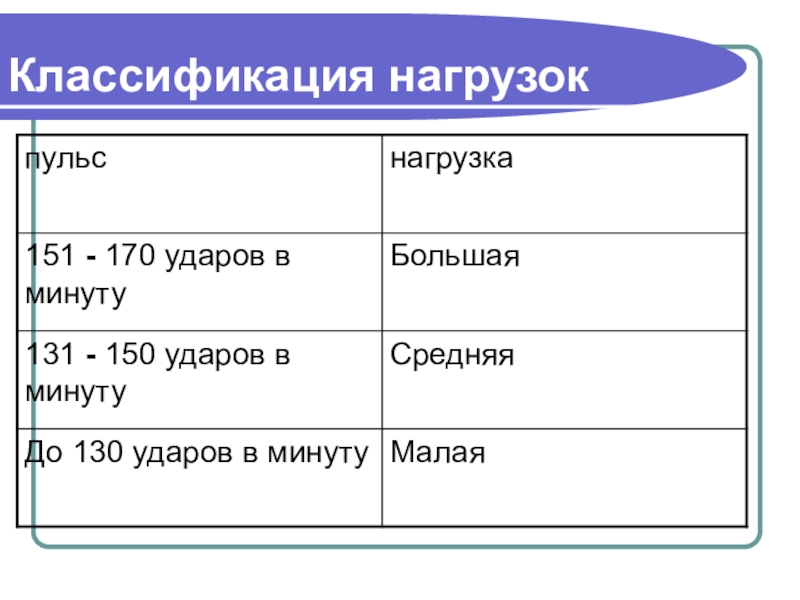 Классификация нагрузок

| пульс | нагрузка |
|---|---|
| 151 - 170 ударов в минуту | Большая |
| 131 - 150 ударов в минуту | Средняя |
| До 130 ударов в минуту | Малая |